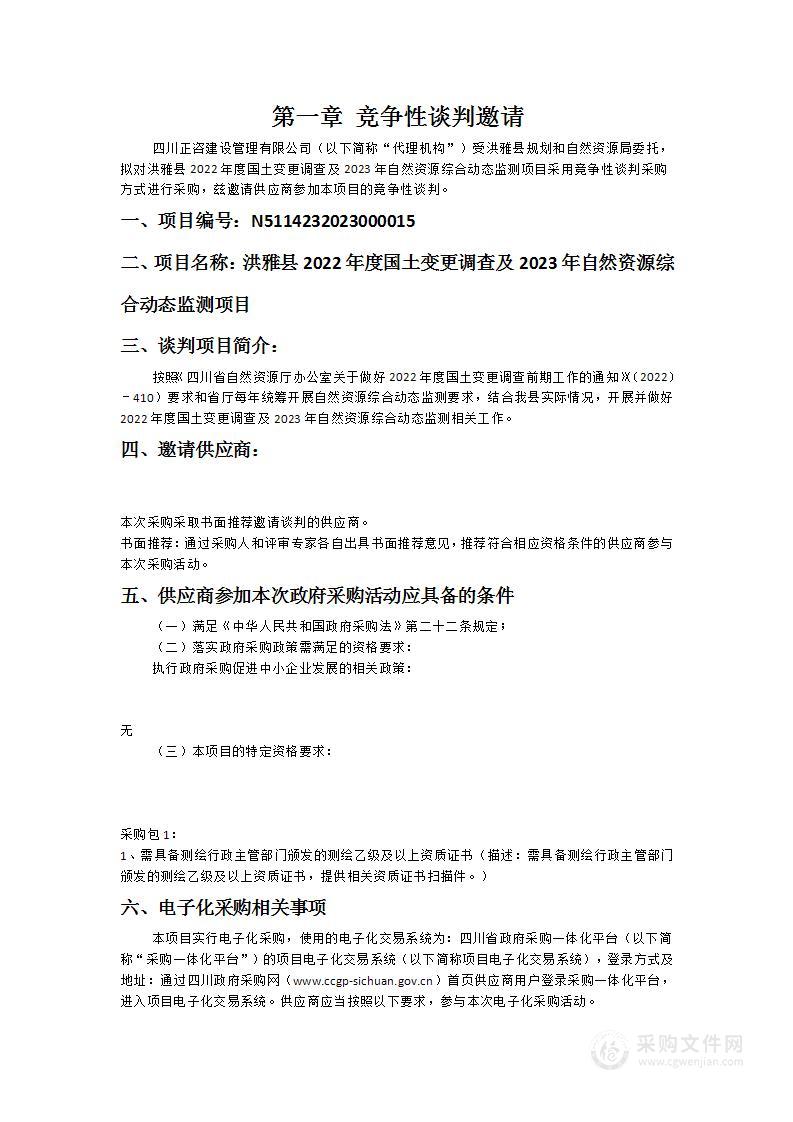 第一章 竞争性谈判邀请

四川正咨建设管理有限公司（以下简称“代理机构”）受洪雅县规划和自然资源局委托，拟对洪雅县 2022 年度国土变更调查及 2023 年自然资源综合动态监测项目采用竞争性谈判采购方式进行采购，兹邀请供应商参加本项目的竞争性谈判。

一、项目编号：N5114232023000015

二、项目名称：洪雅县 2022 年度国土变更调查及 2023 年自然资源综合动态监测项目

三、谈判项目简介：

按照《四川省自然资源厅办公室关于做好 2022 年度国土变更调查前期工作的通知》（2022）－410）要求和省厅每年统筹开展自然资源综合动态监测要求，结合我县实际情况，开展并做好 2022 年度国土变更调查及 2023 年自然资源综合动态监测相关工作。

四、邀请供应商：

本次采购采取书面推荐邀请谈判的供应商。
书面推荐：通过采购人和评审专家各自出具书面推荐意见，推荐符合相应资格条件的供应商参与本次采购活动。

五、供应商参加本次政府采购活动应具备的条件

（一）满足《中华人民共和国政府采购法》第二十二条规定；
（二）落实政府采购政策需满足的资格要求：
执行政府采购促进中小企业发展的相关政策：

无
（三）本项目的特定资格要求：

采购包 1：
1、需具备测绘行政主管部门颁发的测绘乙级及以上资质证书（描述：需具备测绘行政主管部门颁发的测绘乙级及以上资质证书，提供相关资质证书扫描件。）

六、电子化采购相关事项

本项目实行电子化采购，使用的电子化交易系统为：四川省政府采购一体化平台（以下简称“采购一体化平台”）的项目电子化交易系统（以下简称项目电子化交易系统），登录方式及地址：通过四川政府采购网（www.ccgp-sichuan.gov.cn）首页供应商用户登录采购一体化平台，进入项目电子化交易系统。供应商应当按照以下要求，参与本次电子化采购活动。

采购文件网
www.cgwenjian.com